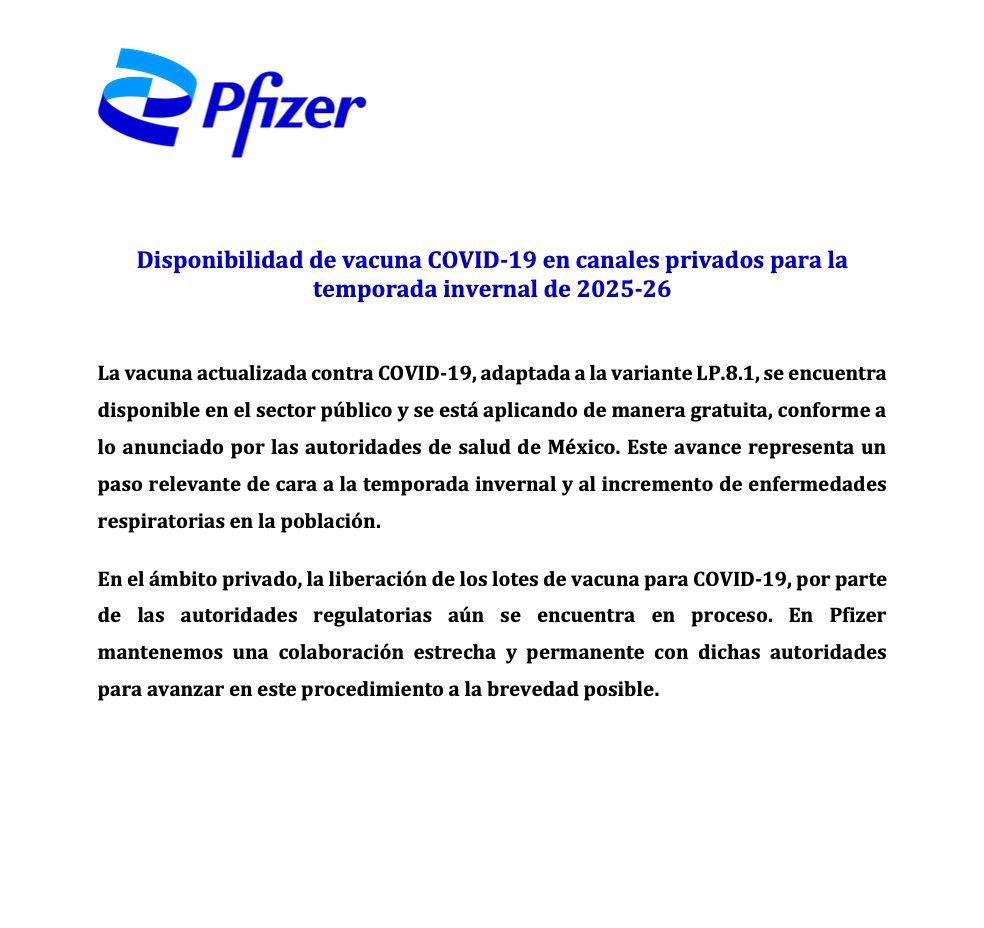 Pfizer

Disponibilidad de vacuna COVID-19 en canales privados para la temporada invernal de 2025-26

La vacuna actualizada contra COVID-19, adaptada a la variante LP.8.1, se encuentra disponible en el sector público y se está aplicando de manera gratuita, conforme a lo anunciado por las autoridades de salud de México. Este avance representa un paso relevante de cara a la temporada invernal y al incremento de enfermedades respiratorias en la población.

En el ámbito privado, la liberación de los lotes de vacuna para COVID-19, por parte de las autoridades regulatorias aún se encuentra en proceso. En Pfizer mantenemos una colaboración estrecha y permanente con dichas autoridades para avanzar en este procedimiento a la brevedad posible.